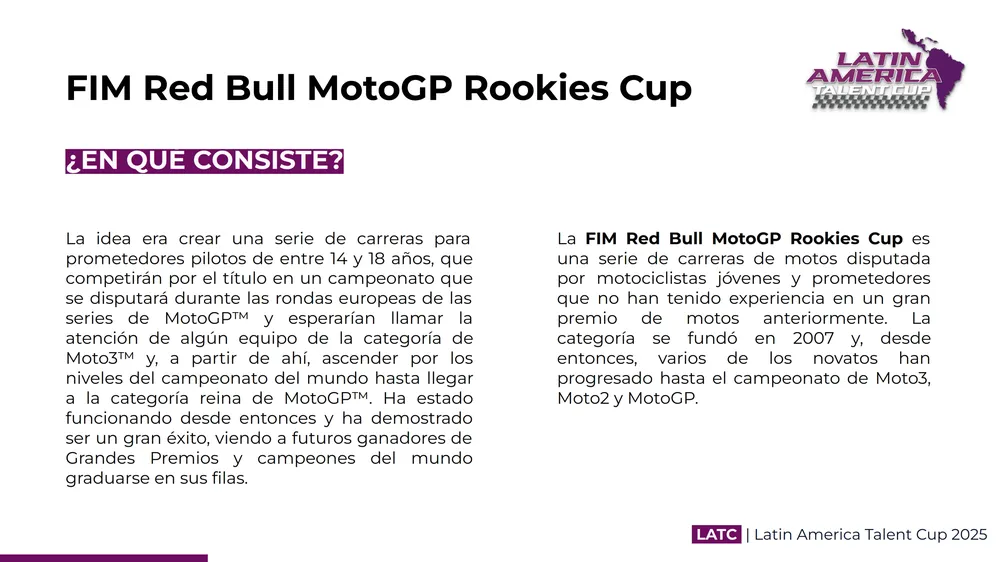 FIM Red Bull MotoGP Rookies Cup

LATIN AMERICA TALENT CUP

¿EN QUE CONSISTE?

La idea era crear una serie de carreras para prometedores pilotos de entre 14 y 18 años, que competirán por el título en un campeonato que se disputará durante las rondas europeas de las series de MotoGP™ y esperarían llamar la atención de algún equipo de la categoría de Moto3™ y, a partir de ahí, ascender por los niveles del campeonato del mundo hasta llegar a la categoría reina de MotoGP™. Ha estado funcionando desde entonces y ha demostrado ser un gran éxito, viendo a futuros ganadores de Grandes Premios y campeones del mundo graduarse en sus filas.

La FIM Red Bull MotoGP Rookies Cup es una serie de carreras de motos disputada por motociclistas jóvenes y prometedores que no han tenido experiencia en un gran premio de motos anteriormente. La categoría se fundó en 2007 y, desde entonces, varios de los novatos han progresado hasta el campeonato de Moto3, Moto2 y MotoGP.

LATC | Latin America Talent Cup 2025